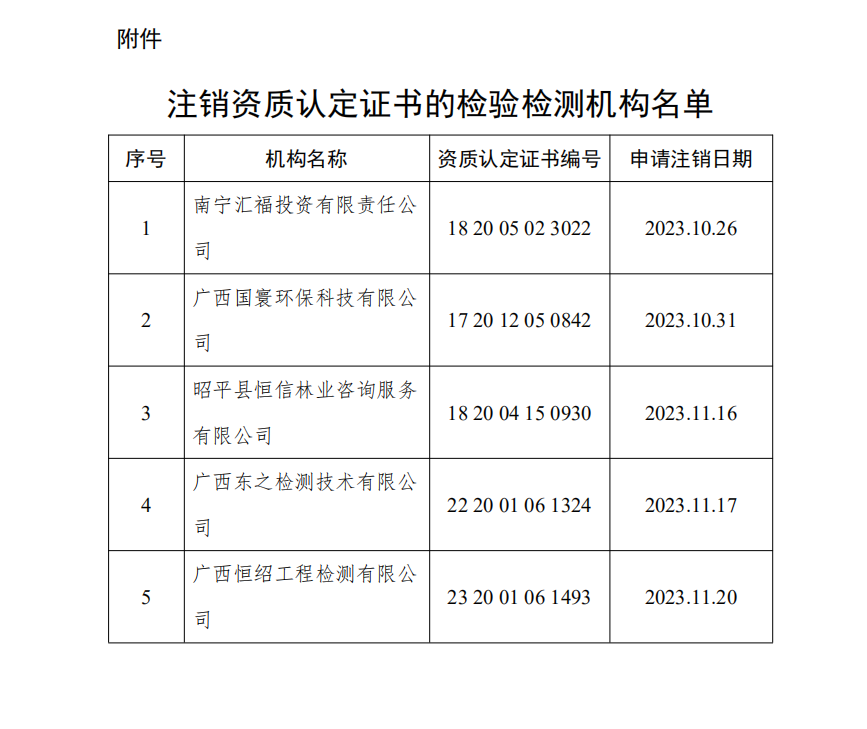 附件

注销资质认定证书的检验检测机构名单

| 序号 | 机构名称 | 资质认定证书编号 | 申请注销日期 |
|---|---|---|---|
| 1 | 南宁汇福投资有限责任公司 | 18 20 05 02 3022 | 2023.10.26 |
| 2 | 广西国寰环保科技有限公司 | 17 20 12 05 0842 | 2023.10.31 |
| 3 | 昭平县恒信林业咨询服务有限公司 | 18 20 04 15 0930 | 2023.11.16 |
| 4 | 广西东之检测技术有限公司 | 22 20 01 06 1324 | 2023.11.17 |
| 5 | 广西恒绍工程检测有限公司 | 23 20 01 06 1493 | 2023.11.20 |